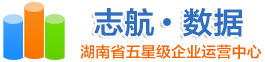 志航·数据
湖南省五星级企业运营中心